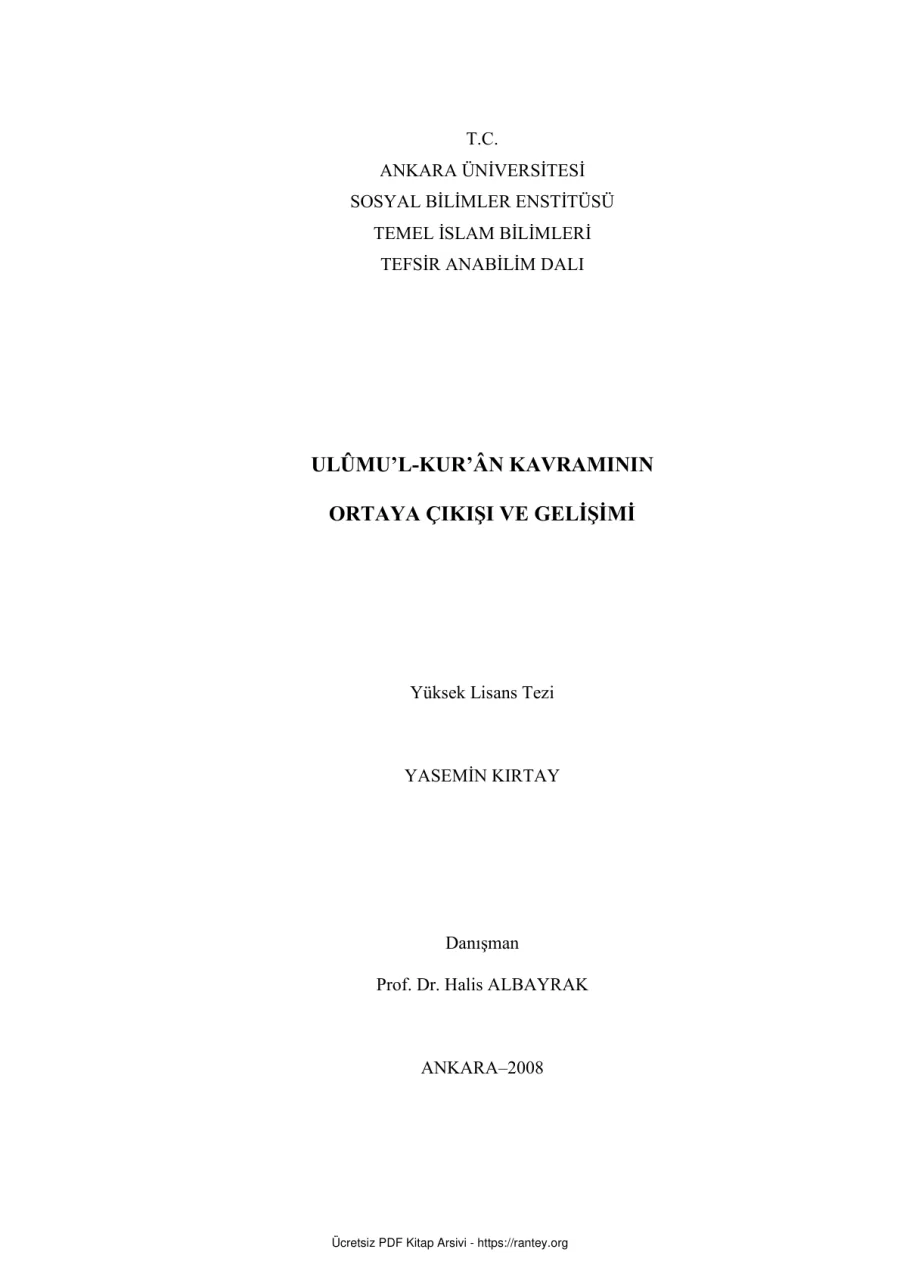 T.C.
ANKARA ÜNİVERSİTESİ
SOSYAL BİLİMLER ENSTİTÜSÜ
TEMEL İSLAM BİLİMLERİ
TEFSİR ANABİLİM DALI

ULÛMU'L-KUR'ÂN KAVRAMININ

ORTAYA ÇIKIŞI VE GELİŞİMİ

Yüksek Lisans Tezi

YASEMİN KIRTAY

Danışman

Prof. Dr. Halis ALBAYRAK

ANKARA–2008

Ücretsiz PDF Kitap Arsivi - https://rantey.org